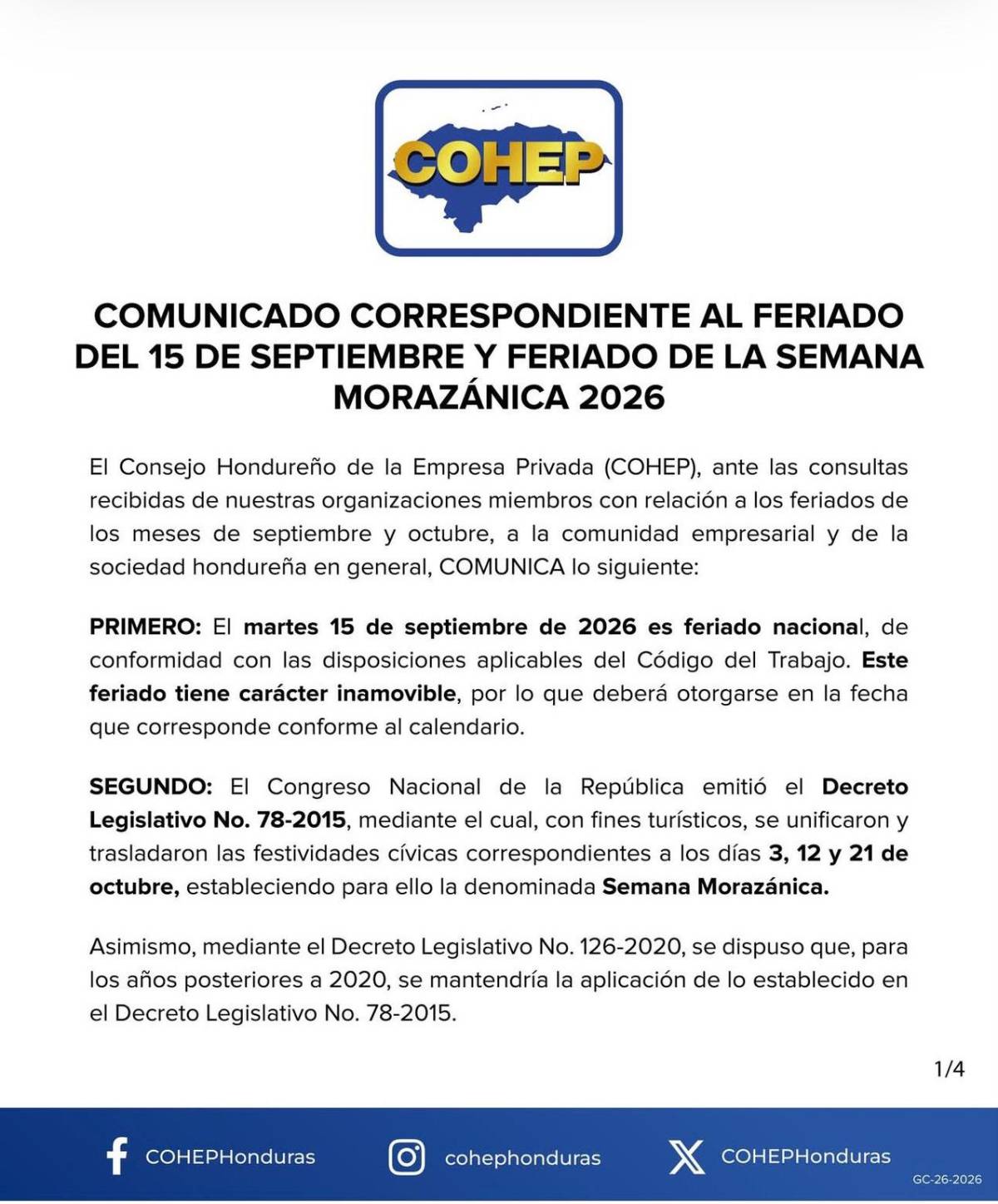 COHEP

COMUNICADO CORRESPONDIENTE AL FERIADO DEL 15 DE SEPTIEMBRE Y FERIADO DE LA SEMANA MORAZÁNICA 2026

El Consejo Hondureño de la Empresa Privada (COHEP), ante las consultas recibidas de nuestras organizaciones miembros con relación a los feriados de los meses de septiembre y octubre, a la comunidad empresarial y de la sociedad hondureña en general, COMUNICA lo siguiente:

PRIMERO: El martes 15 de septiembre de 2026 es feriado nacional, de conformidad con las disposiciones aplicables del Código del Trabajo. Este feriado tiene carácter inamovible, por lo que deberá otorgarse en la fecha que corresponde conforme al calendario.

SEGUNDO: El Congreso Nacional de la República emitió el Decreto Legislativo No. 78-2015, mediante el cual, con fines turísticos, se unificaron y trasladaron las festividades cívicas correspondientes a los días 3, 12 y 21 de octubre, estableciendo para ello la denominada Semana Morazánica.

Asimismo, mediante el Decreto Legislativo No. 126-2020, se dispuso que, para los años posteriores a 2020, se mantendría la aplicación de lo establecido en el Decreto Legislativo No. 78-2015.

1/4

COHEPHonduras cohephonduras COHEPHonduras

GC-26-2026